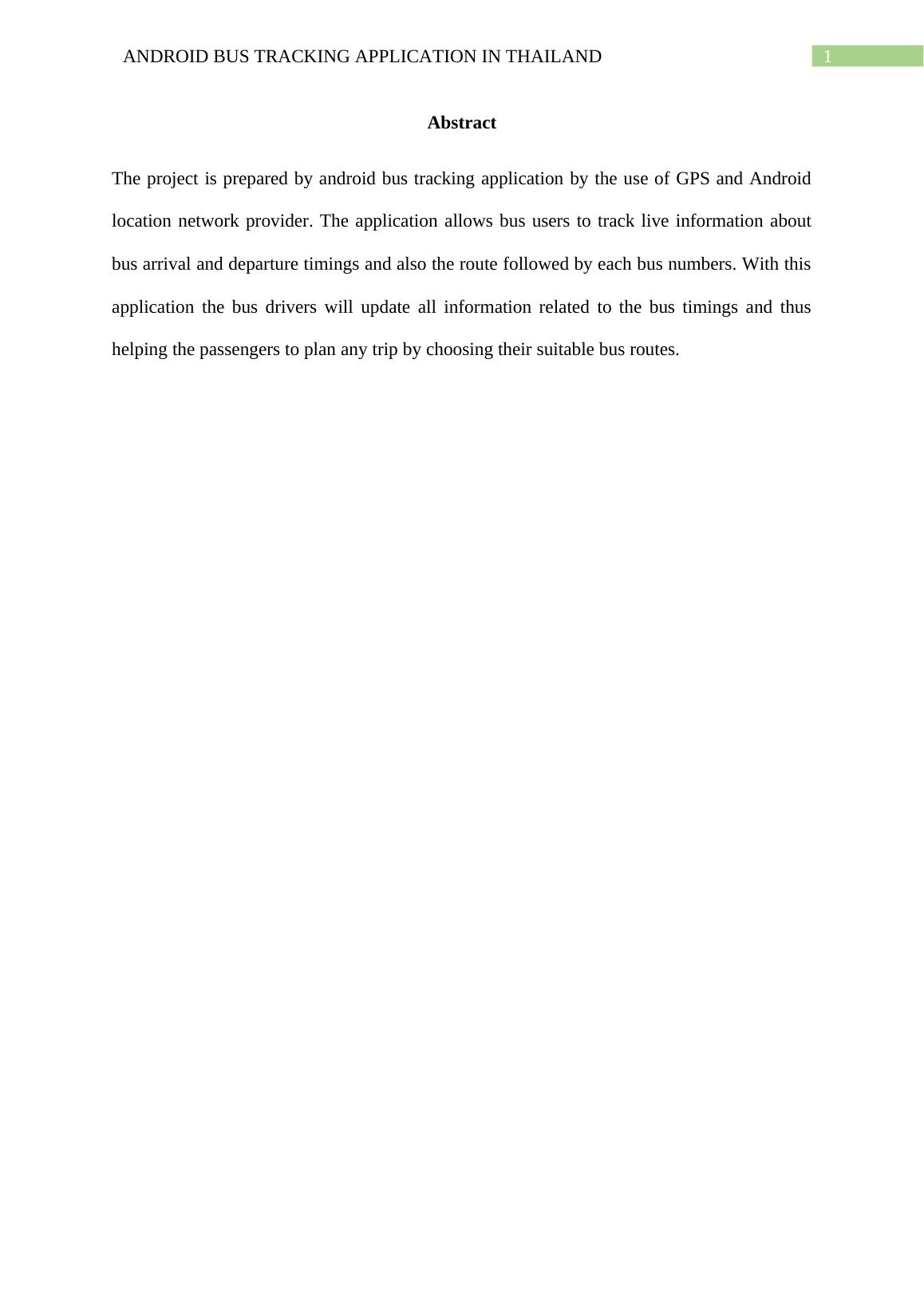 ANDROID BUS TRACKING APPLICATION IN THAILAND 1

Abstract

The project is prepared by android bus tracking application by the use of GPS and Android location network provider. The application allows bus users to track live information about bus arrival and departure timings and also the route followed by each bus numbers. With this application the bus drivers will update all information related to the bus timings and thus helping the passengers to plan any trip by choosing their suitable bus routes.